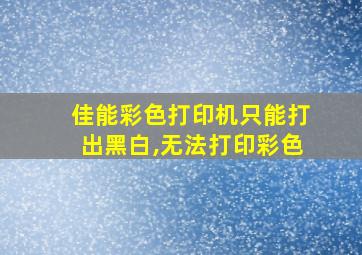 佳能彩色打印机只能打出黑白,无法打印彩色